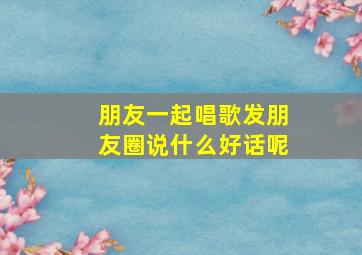 朋友一起唱歌发朋友圈说什么好话呢